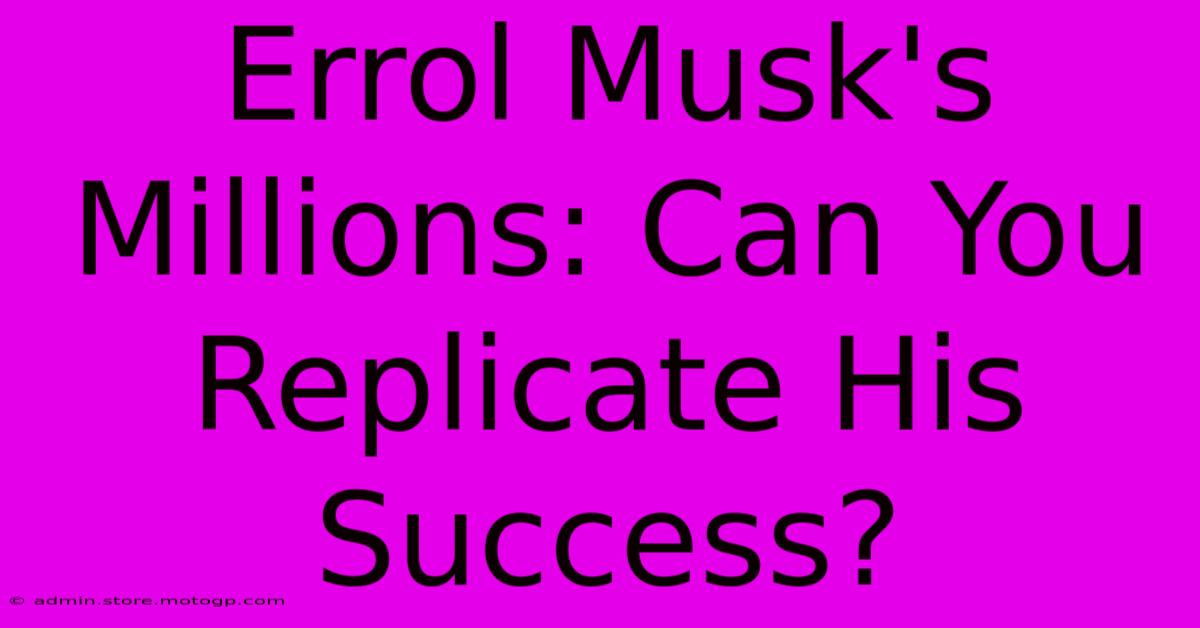 Errol Musk's Millions: Can You Replicate His Success?

© admin.store.motogp.com